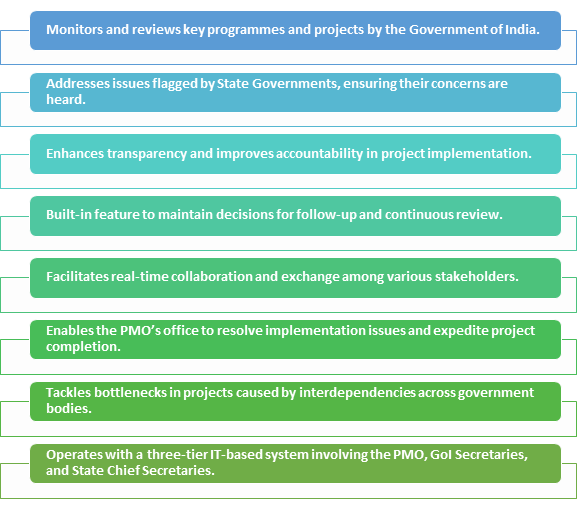 Monitors and reviews key programmes and projects by the Government of India.

Addresses issues flagged by State Governments, ensuring their concerns are heard.

Enhances transparency and improves accountability in project implementation.

Built-in feature to maintain decisions for follow-up and continuous review.

Facilitates real-time collaboration and exchange among various stakeholders.

Enables the PMO's office to resolve implementation issues and expedite project completion.

Tackles bottlenecks in projects caused by interdependencies across government bodies.

Operates with a three-tier IT-based system involving the PMO, GoI Secretaries, and State Chief Secretaries.